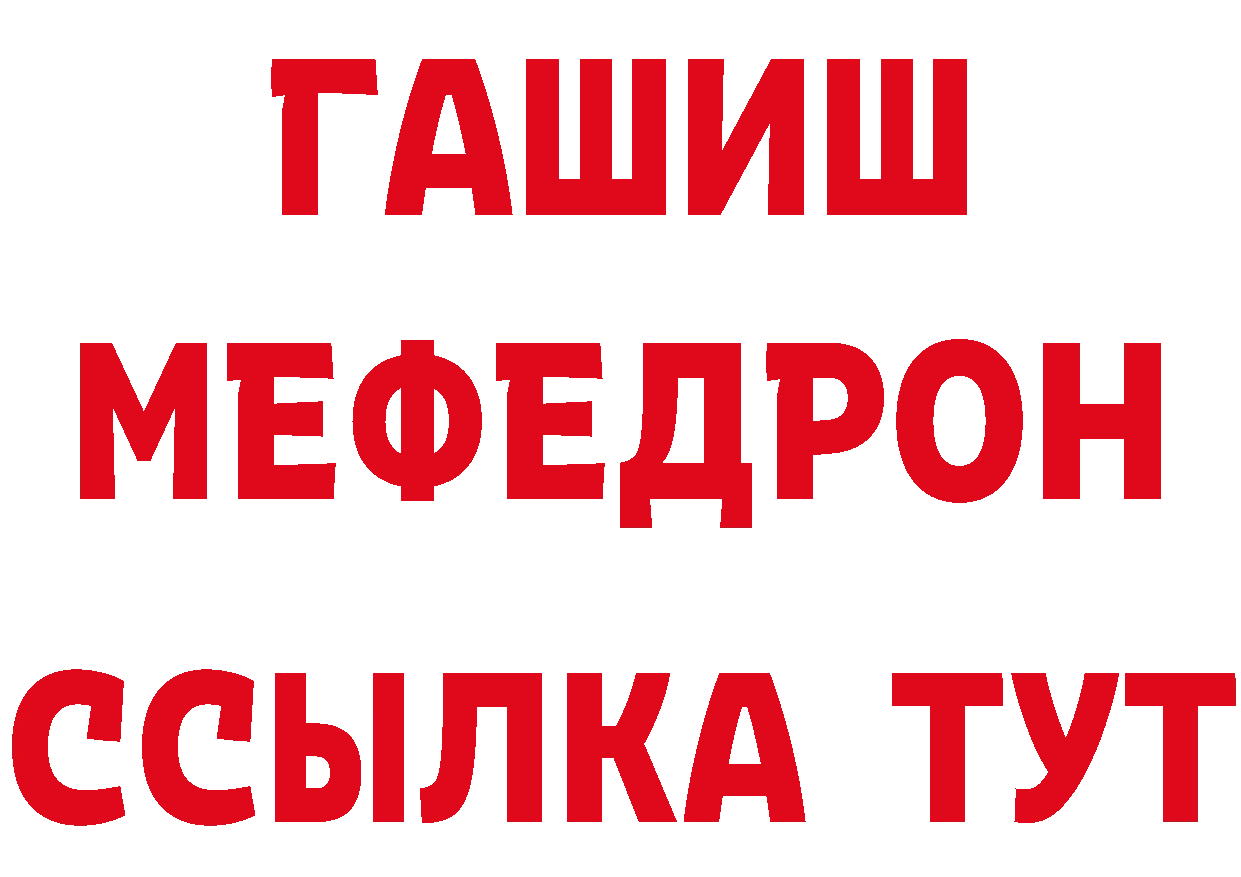 ГАШИШ
МЕФЕДРОН
ССЫЛКА ТУТ